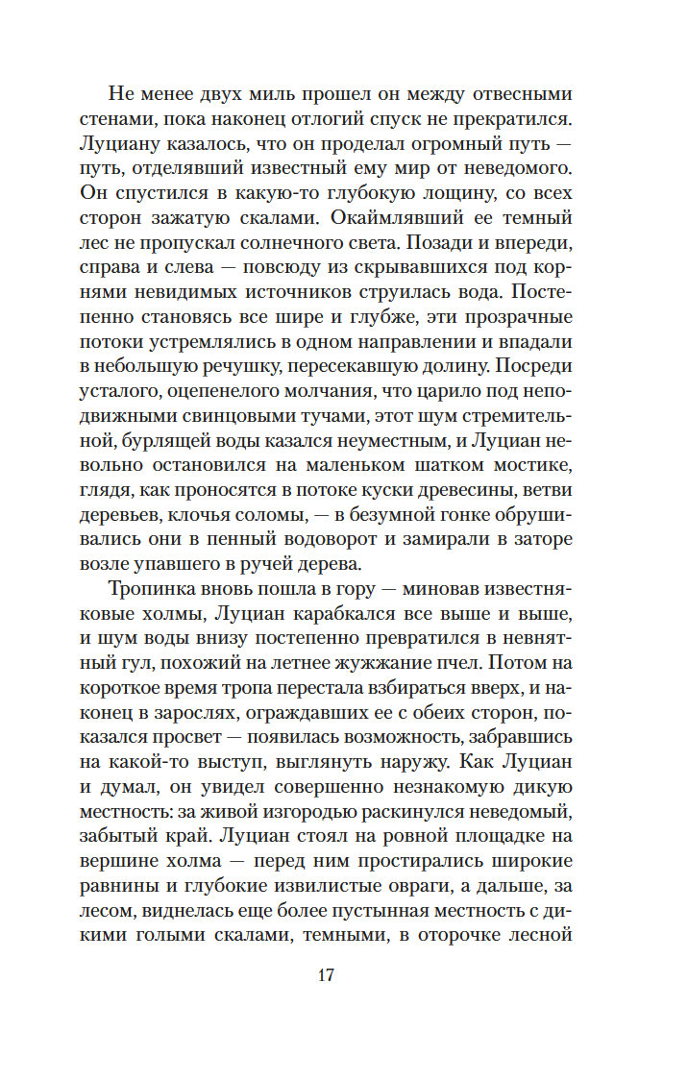 Не менее двух миль прошел он между отвесными стенами, пока наконец отлогий спуск не прекратился. Луциану казалось, что он проделал огромный путь — путь, отделявший известный ему мир от неведомого. Он спустился в какую-то глубокую лощину, со всех сторон зажатую скалами. Окаймлявший ее темный лес не пропускал солнечного света. Позади и впереди, справа и слева — повсюду из скрывавшихся под корнями невидимых источников струилась вода. Постепенно становясь все шире и глубже, эти прозрачные потоки устремлялись в одном направлении и впадали в небольшую речушку, пересекавшую долину. Посреди усталого, оцепенелого молчания, что царило под неподвижными свинцовыми тучами, этот шум стремительной, бурлящей воды казался неуместным, и Луциан невольно остановился на маленьком шатком мостике, глядя, как проносятся в потоке куски древесины, ветви деревьев, клочья соломы, — в безумной гонке обрушивались они в пенный водоворот и замирали в заторе возле упавшего в ручей дерева.

Тропинка вновь пошла в гору — миновав известняковые холмы, Луциан карабкался все выше и выше, и шум воды внизу постепенно превратился в невнятный гул, похожий на летнее жужжание пчел. Потом на короткое время тропа перестала взбираться вверх, и наконец в зарослях, ограждавших ее с обеих сторон, показался просвет — появилась возможность, забравшись на какой-то выступ, выглянуть наружу. Как Луциан и думал, он увидел совершенно незнакомую дикую местность: за живой изгородью раскинулся неведомый, забытый край. Луциан стоял на ровной площадке на вершине холма — перед ним простирались широкие равнины и глубокие извилистые овраги, а дальше, за лесом, виднелась еще более пустынная местность с дикими голыми скалами, темными, в оторочке лесной

17